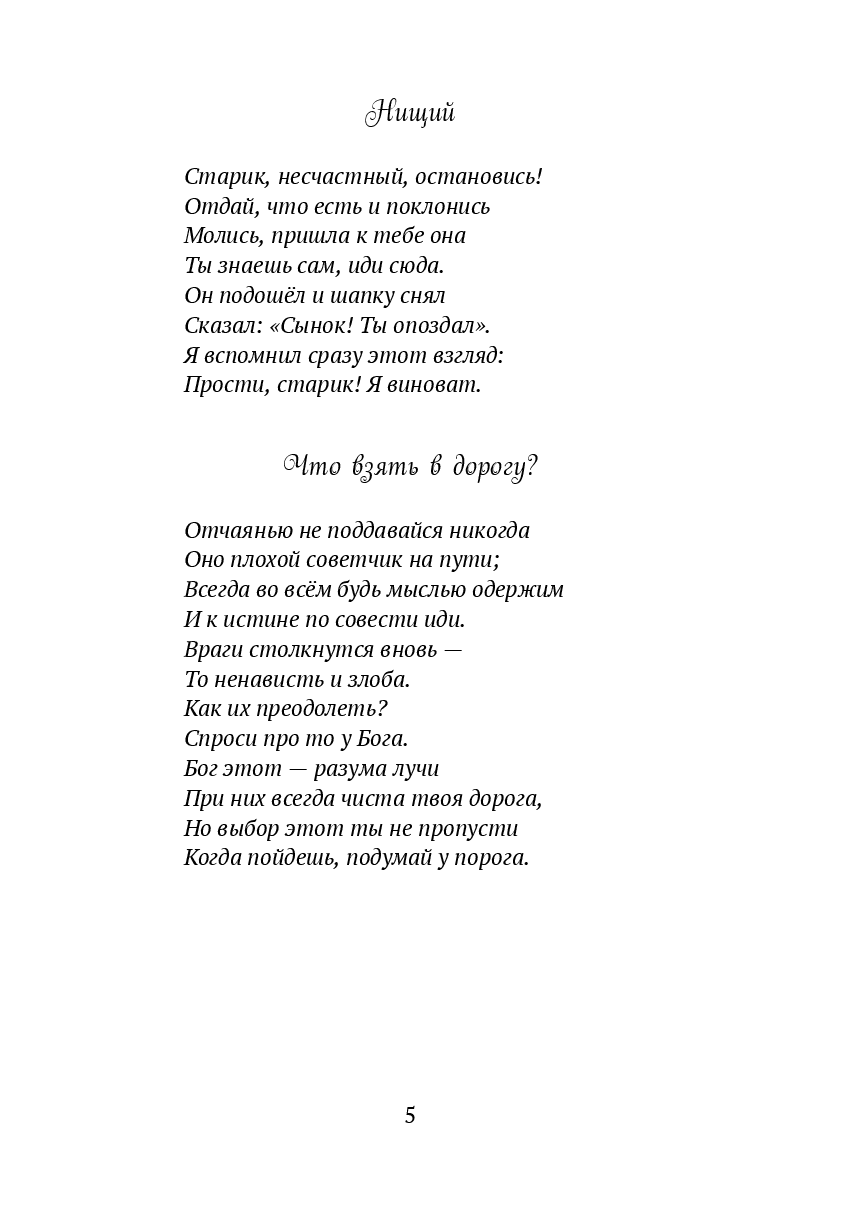 Нищий

Старик, несчастный, остановись!
Отдай, что есть и поклонись
Молись, пришла к тебе она
Ты знаешь сам, иди сюда.
Он подошёл и шапку снял
Сказал: «Сынок! Ты опоздал».
Я вспомнил сразу этот взгляд:
Прости, старик! Я виноват.

Что взять в дорогу?

Отчаянью не поддавайся никогда
Оно плохой советчик на пути;
Всегда во всём будь мыслью одержим
И к истине по совести иди.
Враги столкнутся вновь —
То ненависть и злоба.
Как их преодолеть?
Спроси про то у Бога.
Бог этот — разума лучи
При них всегда чиста твоя дорога,
Но выбор этот ты не пропусти
Когда пойдешь, подумай у порога.

5